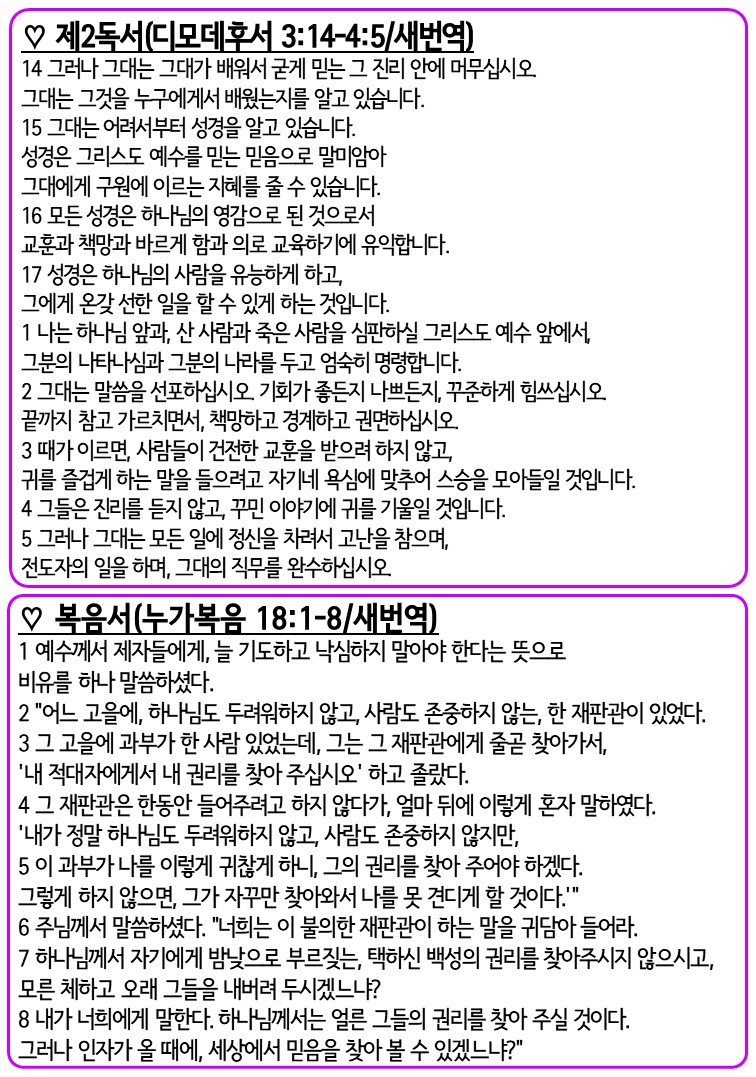 ♡ 제2독서(디모데후서 3:14-4:5/새번역)
14 그러나 그대는 그대가 배워서 굳게 믿는 그 진리 안에 머무십시오.
그대는 그것을 누구에게서 배웠는지를 알고 있습니다.
15 그대는 어려서부터 성경을 알고 있습니다.
성경은 그리스도 예수를 믿는 믿음으로 말미암아
그대에게 구원에 이르는 지혜를 줄 수 있습니다.
16 모든 성경은 하나님의 영감으로 된 것으로서
교훈과 책망과 바르게 함과 의로 교육하기에 유익합니다.
17 성경은 하나님의 사람을 유능하게 하고,
그에게 온갖 선한 일을 할 수 있게 하는 것입니다.
1 나는 하나님 앞과, 산 사람과 죽은 사람을 심판하실 그리스도 예수 앞에서,
그분의 나타나심과 그분의 나라를 두고 엄숙히 명령합니다.
2 그대는 말씀을 선포하십시오. 기회가 좋든지 나쁘든지, 꾸준하게 힘쓰십시오.
끝까지 참고 가르치면서, 책망하고 경계하고 권면하십시오.
3 때가 이르면, 사람들이 건전한 교훈을 받으려 하지 않고,
귀를 즐겁게 하는 말을 들으려고 자기네 욕심에 맞추어 스승을 모아들일 것입니다.
4 그들은 진리를 듣지 않고, 꾸민 이야기에 귀를 기울일 것입니다.
5 그러나 그대는 모든 일에 정신을 차려서 고난을 참으며,
전도자의 일을 하며, 그대의 직무를 완수하십시오.

♡ 복음서(누가복음 18:1-8/새번역)
1 예수께서 제자들에게, 늘 기도하고 낙심하지 말아야 한다는 뜻으로
비유를 하나 말씀하셨다.
2 "어느 고을에, 하나님도 두려워하지 않고, 사람도 존중하지 않는, 한 재판관이 있었다.
3 그 고을에 과부가 한 사람 있었는데, 그는 그 재판관에게 줄곧 찾아가서,
'내 적대자에게서 내 권리를 찾아 주십시오' 하고 졸랐다.
4 그 재판관은 한동안 들어주려고 하지 않다가, 얼마 뒤에 이렇게 혼자 말하였다.
'내가 정말 하나님도 두려워하지 않고, 사람도 존중하지 않지만,
5 이 과부가 나를 이렇게 귀찮게 하니, 그의 권리를 찾아 주어야 하겠다.
그렇게 하지 않으면, 그가 자꾸만 찾아와서 나를 못 견디게 할 것이다.'"
6 주님께서 말씀하셨다. "너희는 이 불의한 재판관이 하는 말을 귀담아 들어라.
7 하나님께서 자기에게 밤낮으로 부르짖는, 택하신 백성의 권리를 찾아주시지 않으시고,
모른 체하고 오래 그들을 내버려 두시겠느냐?
8 내가 너희에게 말한다. 하나님께서는 얼른 그들의 권리를 찾아 주실 것이다.
그러나 인자가 올 때에, 세상에서 믿음을 찾아 볼 수 있겠느냐?"